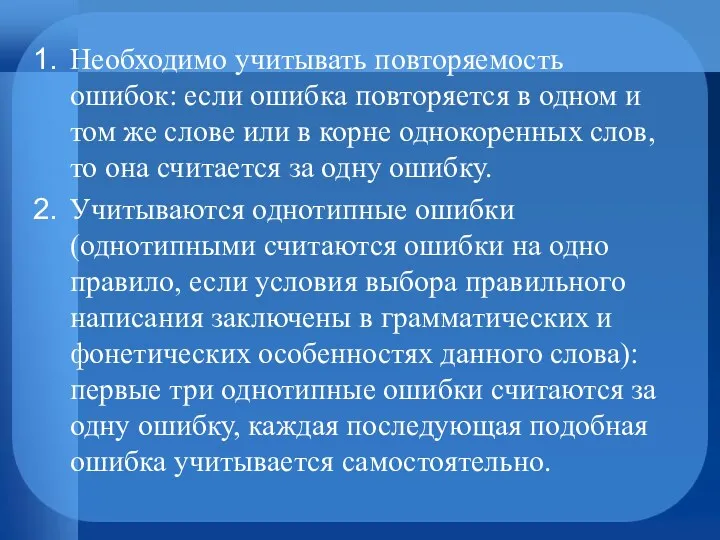 1. Необходимо учитывать повторяемость ошибок: если ошибка повторяется в одном и том же слове или в корне однокоренных слов, то она считается за одну ошибку.

2. Учитываются однотипные ошибки (однотипными считаются ошибки на одно правило, если условия выбора правильного написания заключены в грамматических и фонетических особенностях данного слова): первые три однотипные ошибки считаются за одну ошибку, каждая последующая подобная ошибка учитывается самостоятельно.